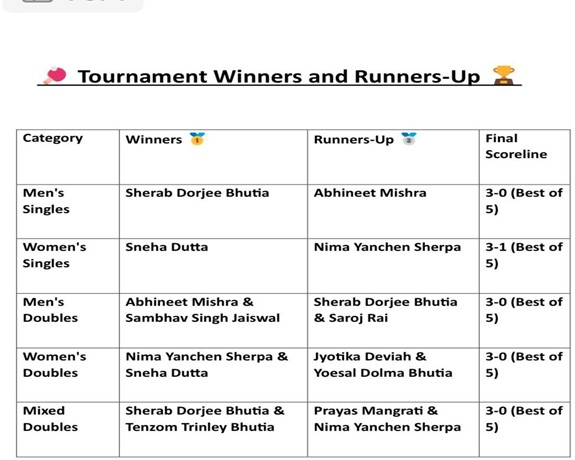 Tournament Winners and Runners-Up

| Category | Winners | Runners-Up | Final Scoreline |
|---|---|---|---|
| Men's Singles | Sherab Dorjee Bhutia | Abhineet Mishra | 3-0 (Best of 5) |
| Women's Singles | Sneha Dutta | Nima Yanchen Sherpa | 3-1 (Best of 5) |
| Men's Doubles | Abhineet Mishra & Sambhav Singh Jaiswal | Sherab Dorjee Bhutia & Saroj Rai | 3-0 (Best of 5) |
| Women's Doubles | Nima Yanchen Sherpa & Sneha Dutta | Jyotika Deviah & Yoesal Dolma Bhutia | 3-0 (Best of 5) |
| Mixed Doubles | Sherab Dorjee Bhutia & Tenzom Trinley Bhutia | Prayas Mangrati & Nima Yanchen Sherpa | 3-0 (Best of 5) |